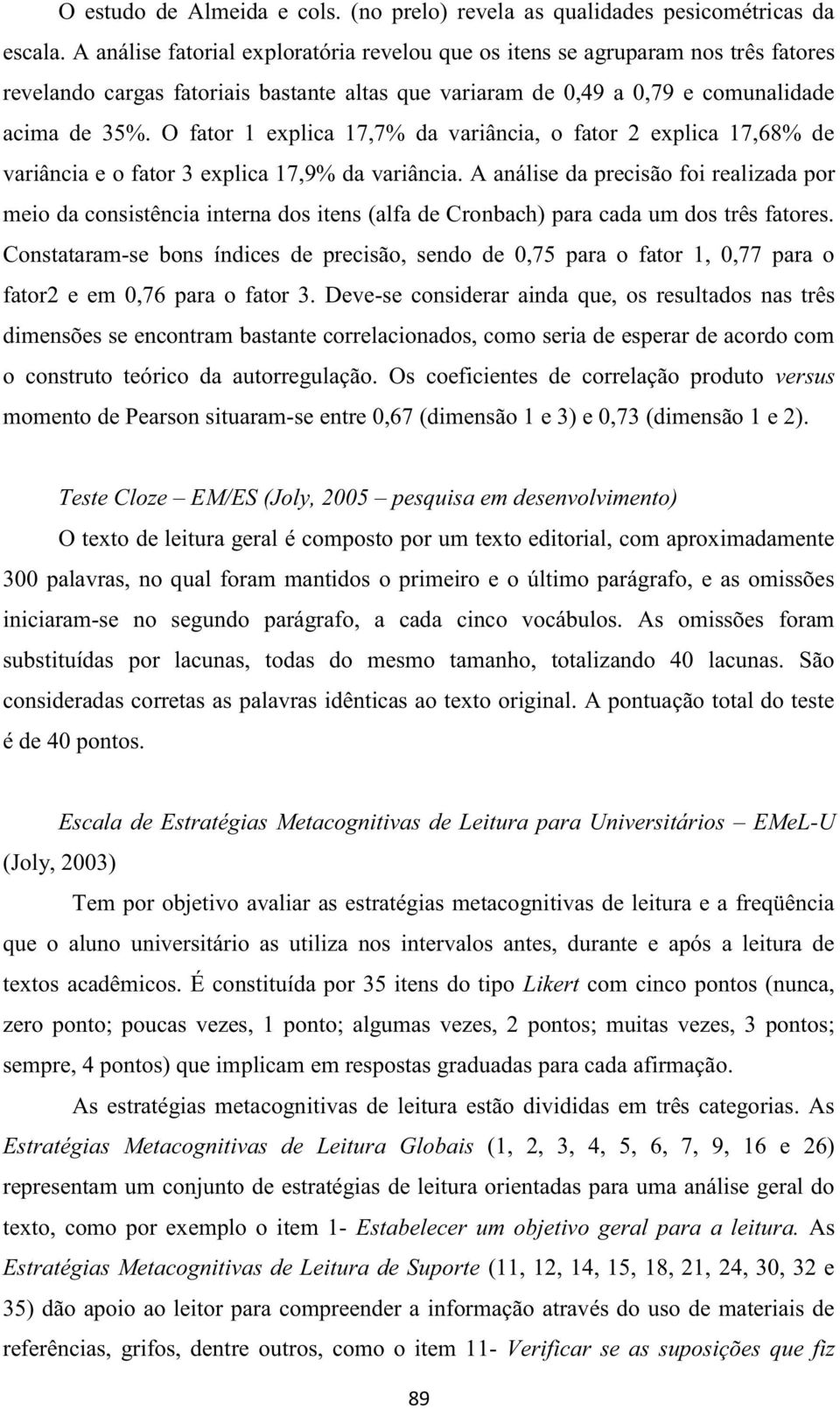 O estudo de Almeida e cols. (no prelo) revela as qualidades pesicométricas da escala. A análise fatorial exploratória revelou que os itens se agruparam nos três fatores revelando cargas fatoriais bastante altas que variaram de 0,49 a 0,79 e comunalidade acima de 35%. O fator 1 explica 17,7% da variância, o fator 2 explica 17,68% de variância e o fator 3 explica 17,9% da variância. A análise da precisão foi realizada por meio da consistência interna dos itens (alfa de Cronbach) para cada um dos três fatores. Constataram-se bons índices de precisão, sendo de 0,75 para o fator 1, 0,77 para o fator2 e em 0,76 para o fator 3. Deve-se considerar ainda que, os resultados nas três dimensões se encontram bastante correlacionados, como seria de esperar de acordo com o construto teórico da autorregulação. Os coeficientes de correlação produto versus momento de Pearson situaram-se entre 0,67 (dimensão 1 e 3) e 0,73 (dimensão 1 e 2).

Teste Cloze – EM/ES (Joly, 2005 – pesquisa em desenvolvimento)

O texto de leitura geral é composto por um texto editorial, com aproximadamente 300 palavras, no qual foram mantidos o primeiro e o último parágrafo, e as omissões iniciaram-se no segundo parágrafo, a cada cinco vocábulos. As omissões foram substituídas por lacunas, todas do mesmo tamanho, totalizando 40 lacunas. São consideradas corretas as palavras idênticas ao texto original. A pontuação total do teste é de 40 pontos.

Escala de Estratégias Metacognitivas de Leitura para Universitários – EMeL-U (Joly, 2003)

Tem por objetivo avaliar as estratégias metacognitivas de leitura e a freqüência que o aluno universitário as utiliza nos intervalos antes, durante e após a leitura de textos acadêmicos. É constituída por 35 itens do tipo Likert com cinco pontos (nunca, zero ponto; poucas vezes, 1 ponto; algumas vezes, 2 pontos; muitas vezes, 3 pontos; sempre, 4 pontos) que implicam em respostas graduadas para cada afirmação.

As estratégias metacognitivas de leitura estão divididas em três categorias. As Estratégias Metacognitivas de Leitura Globais (1, 2, 3, 4, 5, 6, 7, 9, 16 e 26) representam um conjunto de estratégias de leitura orientadas para uma análise geral do texto, como por exemplo o item 1- Estabelecer um objetivo geral para a leitura. As Estratégias Metacognitivas de Leitura de Suporte (11, 12, 14, 15, 18, 21, 24, 30, 32 e 35) dão apoio ao leitor para compreender a informação através do uso de materiais de referências, grifos, dentre outros, como o item 11- Verificar se as suposições que fiz

89